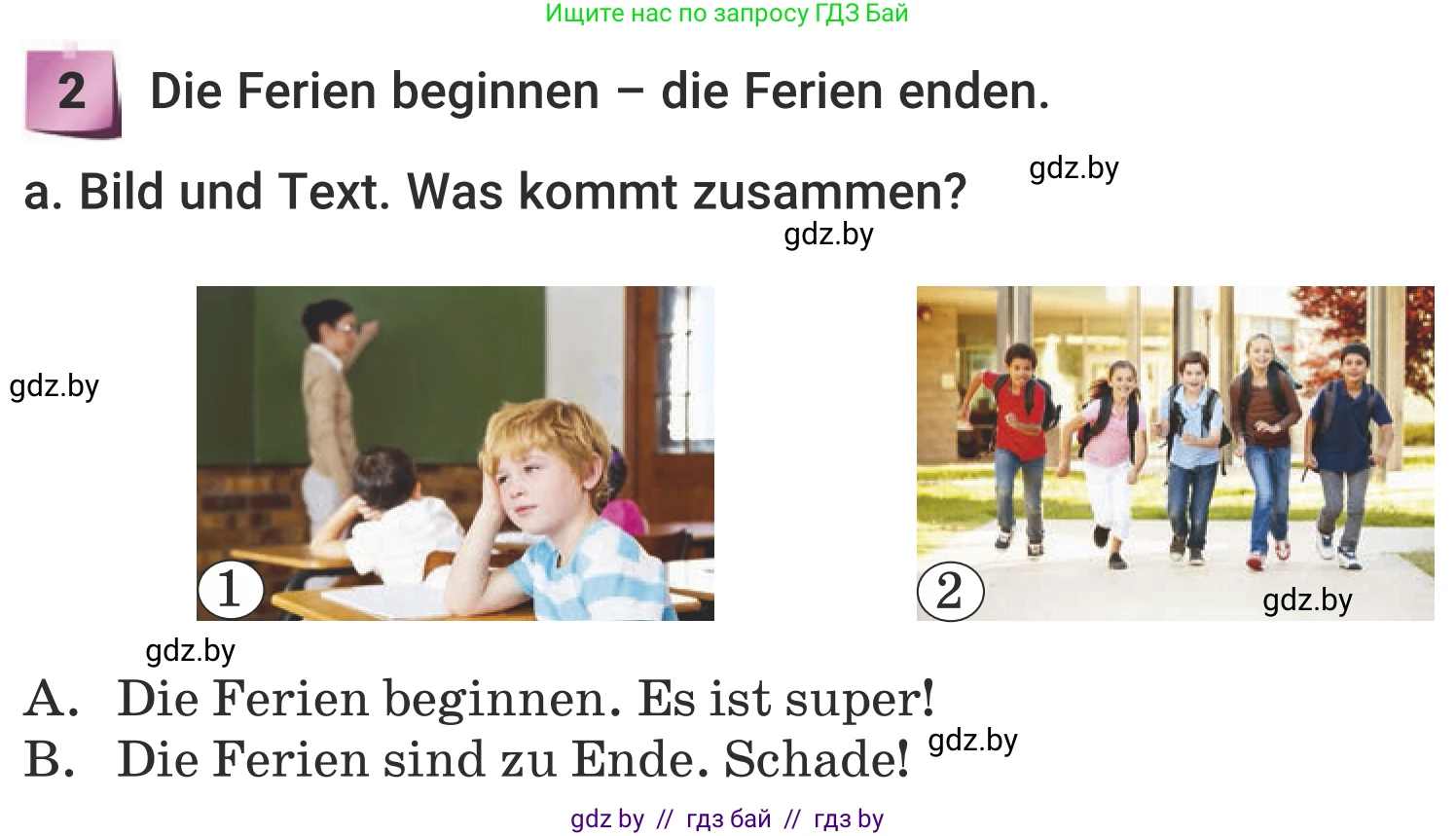 Ищите нас по запросу ГДЗ Бай

2 Die Ferien beginnen – die Ferien enden.

a. Bild und Text. Was kommt zusammen?

gdz.by

gdz.by

gdz.by

1

2

gdz.by

gdz.by

A. Die Ferien beginnen. Es ist super!
B. Die Ferien sind zu Ende. Schade!

gdz.by

gdz by // гдз бай // гдз by